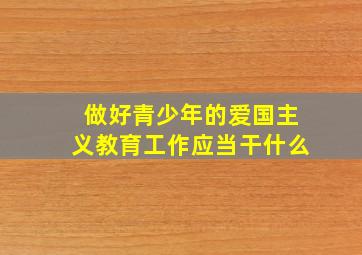 做好青少年的爱国主义教育工作应当干什么